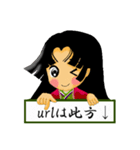 urlは此方↓